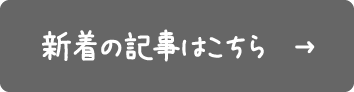 新着の記事はこちら →